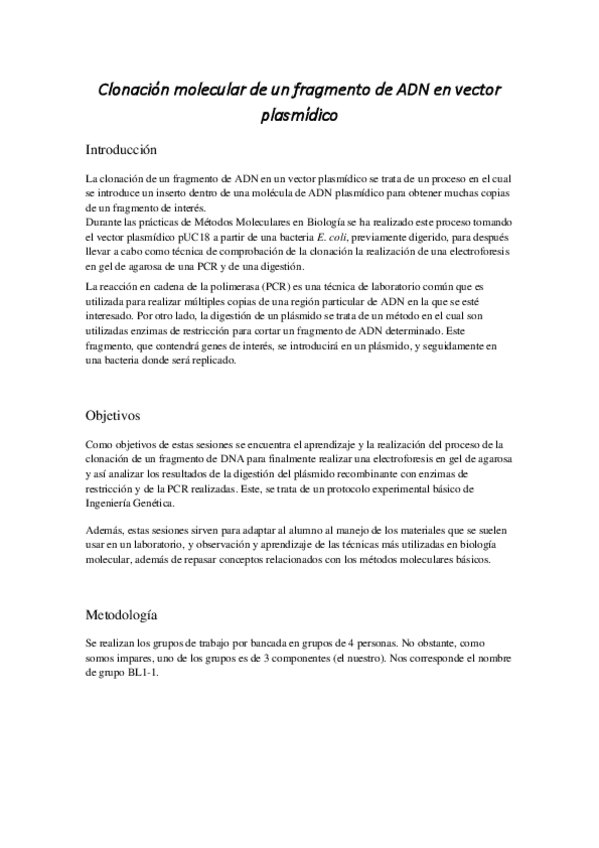 Clonación molecular de un fragmento de ADN en vector plasmídico

Introducción

La clonación de un fragmento de ADN en un vector plasmídico se trata de un proceso en el cual se introduce un inserto dentro de una molécula de ADN plasmídico para obtener muchas copias de un fragmento de interés.
Durante las prácticas de Métodos Moleculares en Biología se ha realizado este proceso tomando el vector plasmídico pUC18 a partir de una bacteria E. coli, previamente digerido, para después llevar a cabo como técnica de comprobación de la clonación la realización de una electroforesis en gel de agarosa de una PCR y de una digestión.

La reacción en cadena de la polimerasa (PCR) es una técnica de laboratorio común que es utilizada para realizar múltiples copias de una región particular de ADN en la que se esté interesado. Por otro lado, la digestión de un plásmido se trata de un método en el cual son utilizadas enzimas de restricción para cortar un fragmento de ADN determinado. Este fragmento, que contendrá genes de interés, se introducirá en un plásmido, y seguidamente en una bacteria donde será replicado.

Objetivos

Como objetivos de estas sesiones se encuentra el aprendizaje y la realización del proceso de la clonación de un fragmento de DNA para finalmente realizar una electroforesis en gel de agarosa y así analizar los resultados de la digestión del plásmido recombinante con enzimas de restricción y de la PCR realizadas. Este, se trata de un protocolo experimental básico de Ingeniería Genética.

Además, estas sesiones sirven para adaptar al alumno al manejo de los materiales que se suelen usar en un laboratorio, y observación y aprendizaje de las técnicas más utilizadas en biología molecular, además de repasar conceptos relacionados con los métodos moleculares básicos.

Metodología

Se realizan los grupos de trabajo por bancada en grupos de 4 personas. No obstante, como somos impares, uno de los grupos es de 3 componentes (el nuestro). Nos corresponde el nombre de grupo BL1-1.